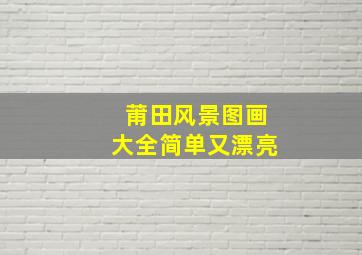 莆田风景图画
大全简单又漂亮